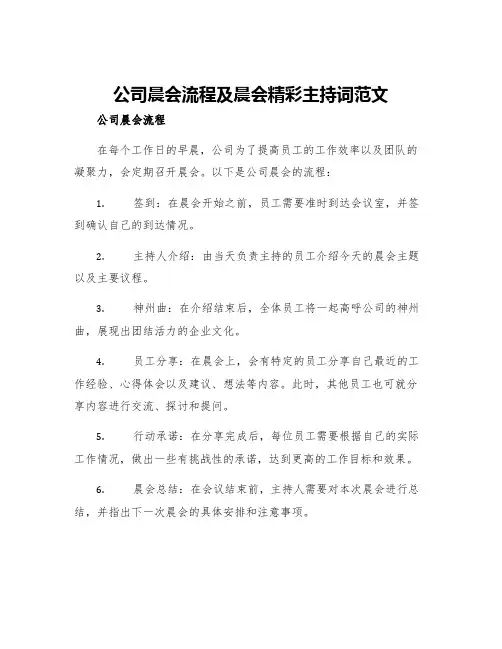 公司晨会流程及晨会精彩主持词范文

公司晨会流程

在每个工作日的早晨，公司为了提高员工的工作效率以及团队的凝聚力，会定期召开晨会。以下是公司晨会的流程：

1. 签到：在晨会开始之前，员工需要准时到达会议室，并签到确认自己的到达情况。

2. 主持人介绍：由当天负责主持的员工介绍今天的晨会主题以及主要议程。

3. 神州曲：在介绍结束后，全体员工将一起高呼公司的神州曲，展现出团结活力的企业文化。

4. 员工分享：在晨会上，会有特定的员工分享自己最近的工作经验、心得体会以及建议、想法等内容。此时，其他员工也可就分享内容进行交流、探讨和提问。

5. 行动承诺：在分享完成后，每位员工需要根据自己的实际工作情况，做出一些有挑战性的承诺，达到更高的工作目标和效果。

6. 晨会总结：在会议结束前，主持人需要对本次晨会进行总结，并指出下一次晨会的具体安排和注意事项。